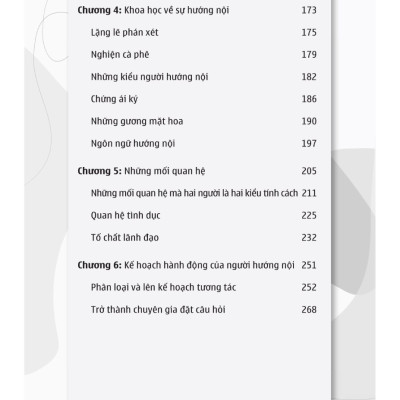 Chương 4: Khoa học về sự hướng nội 173

Lặng lẽ phán xét 175

Nghiện cà phê 179

Những kiểu người hướng nội 182

Chứng ái kỷ 186

Những gương mặt hoa 190

Ngôn ngữ hướng nội 197

Chương 5: Những mối quan hệ 205

Những mối quan hệ mà hai người là hai kiểu tính cách 211

Quan hệ tình dục 225

Tố chất lãnh đạo 232

Chương 6: Kế hoạch hành động của người hướng nội 251

Phân loại và lên kế hoạch tương tác 252

Trở thành chuyên gia đặt câu hỏi 268